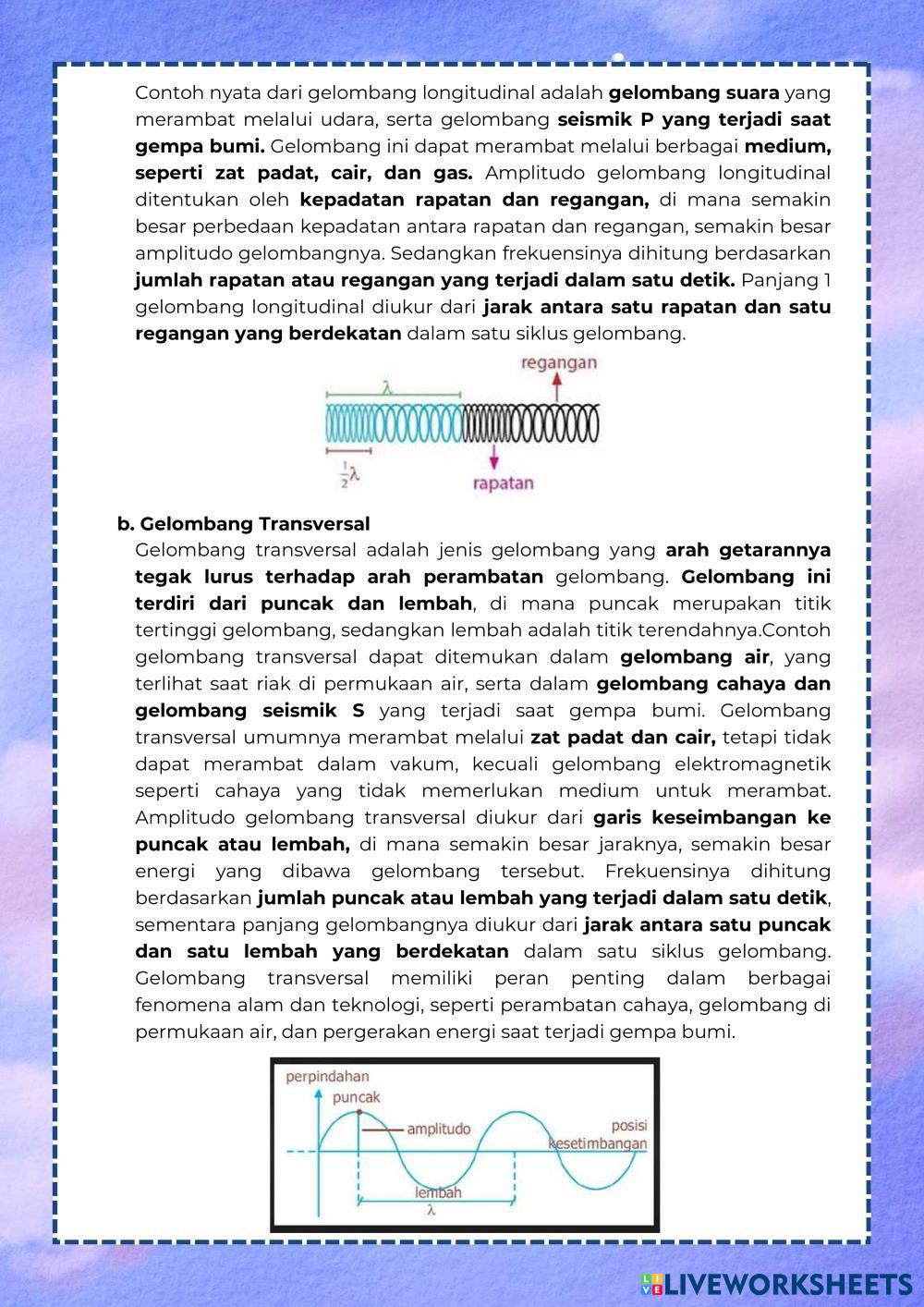 Contoh nyata dari gelombang longitudinal adalah gelombang suara yang merambat melalui udara, serta gelombang seismik P yang terjadi saat gempa bumi. Gelombang ini dapat merambat melalui berbagai medium, seperti zat padat, cair, dan gas. Amplitudo gelombang longitudinal ditentukan oleh kepadatan rapatan dan regangan, di mana semakin besar perbedaan kepadatan antara rapatan dan regangan, semakin besar amplitudo gelombangnya. Sedangkan frekuensinya dihitung berdasarkan jumlah rapatan atau regangan yang terjadi dalam satu detik. Panjang 1 gelombang longitudinal diukur dari jarak antara satu rapatan dan satu regangan yang berdekatan dalam satu siklus gelombang.

regangan
$\lambda$
$\frac{1}{2}\lambda$
rapatan

b. Gelombang Transversal
Gelombang transversal adalah jenis gelombang yang arah getarannya tegak lurus terhadap arah perambatan gelombang. Gelombang ini terdiri dari puncak dan lembah, di mana puncak merupakan titik tertinggi gelombang, sedangkan lembah adalah titik terendahnya.Contoh gelombang transversal dapat ditemukan dalam gelombang air, yang terlihat saat riak di permukaan air, serta dalam gelombang cahaya dan gelombang seismik S yang terjadi saat gempa bumi. Gelombang transversal umumnya merambat melalui zat padat dan cair, tetapi tidak dapat merambat dalam vakum, kecuali gelombang elektromagnetik seperti cahaya yang tidak memerlukan medium untuk merambat. Amplitudo gelombang transversal diukur dari garis keseimbangan ke puncak atau lembah, di mana semakin besar jaraknya, semakin besar energi yang dibawa gelombang tersebut. Frekuensinya dihitung berdasarkan jumlah puncak atau lembah yang terjadi dalam satu detik, sementara panjang gelombangnya diukur dari jarak antara satu puncak dan satu lembah yang berdekatan dalam satu siklus gelombang. Gelombang transversal memiliki peran penting dalam berbagai fenomena alam dan teknologi, seperti perambatan cahaya, gelombang di permukaan air, dan pergerakan energi saat terjadi gempa bumi.

perpindahan
puncak
amplitudo
posisi kesetimbangan
lembah
$\lambda$

LIVEWORKSHEETS